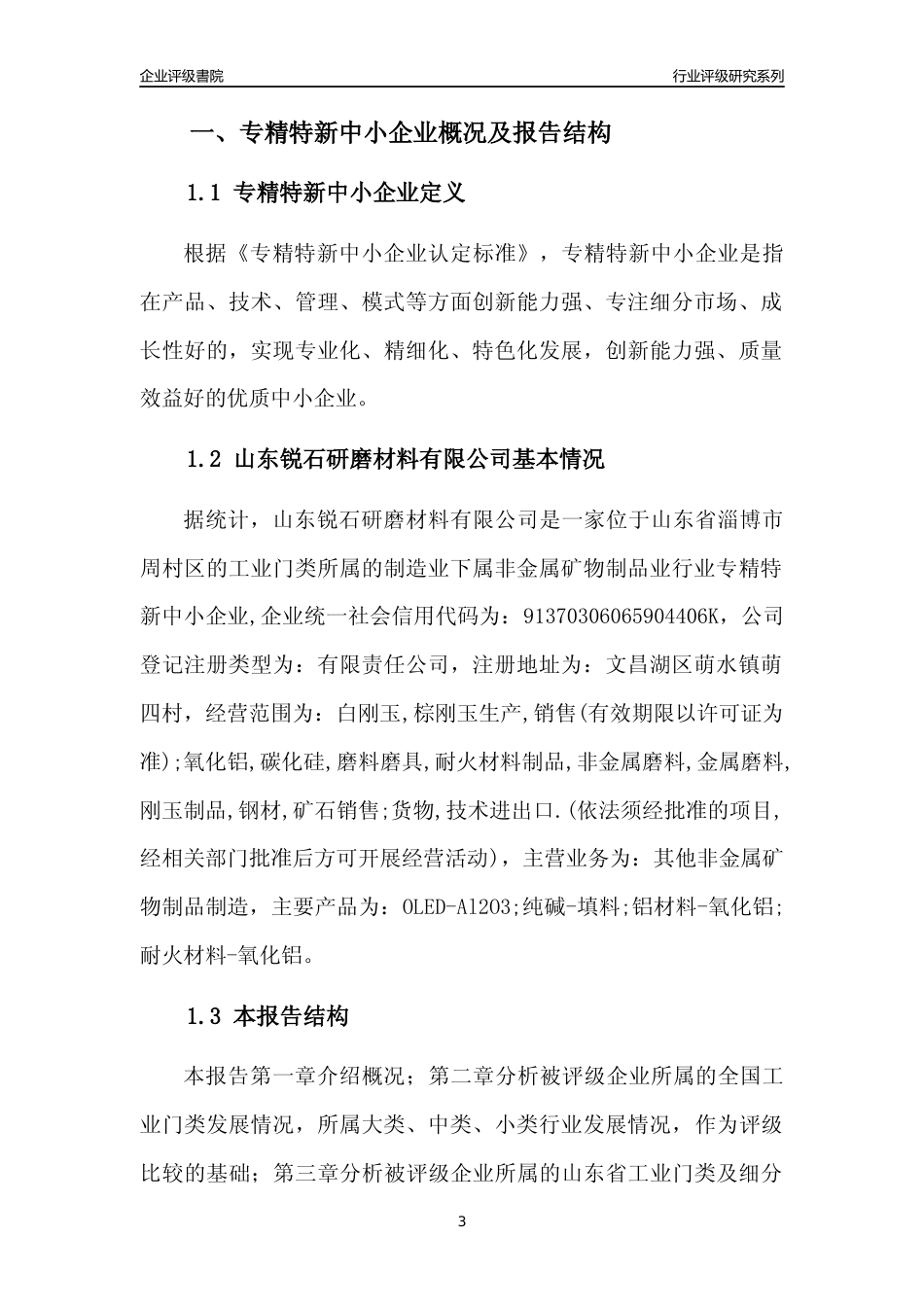 企业评级書院

行业评级研究系列

一、专精特新中小企业概况及报告结构

1.1 专精特新中小企业定义

根据《专精特新中小企业认定标准》，专精特新中小企业是指在产品、技术、管理、模式等方面创新能力强、专注细分市场、成长性好的，实现专业化、精细化、特色化发展，创新能力强、质量效益好的优质中小企业。

1.2 山东锐石研磨材料有限公司基本情况

据统计，山东锐石研磨材料有限公司是一家位于山东省淄博市周村区的工业门类所属的制造业下属非金属矿物制品业行业专精特新中小企业,企业统一社会信用代码为：91370306065904406K，公司登记注册类型为：有限责任公司，注册地址为：文昌湖区萌水镇萌四村，经营范围为：白刚玉,棕刚玉生产,销售(有效期限以许可证为准);氧化铝,碳化硅,磨料磨具,耐火材料制品,非金属磨料,金属磨料,刚玉制品,钢材,矿石销售;货物,技术进出口.(依法须经批准的项目,经相关部门批准后方可开展经营活动)，主营业务为：其他非金属矿物制品制造，主要产品为：OLED-Al2O3;纯碱-填料;铝材料-氧化铝;耐火材料-氧化铝。

1.3 本报告结构

本报告第一章介绍概况；第二章分析被评级企业所属的全国工业门类发展情况，所属大类、中类、小类行业发展情况，作为评级比较的基础；第三章分析被评级企业所属的山东省工业门类及细分

3